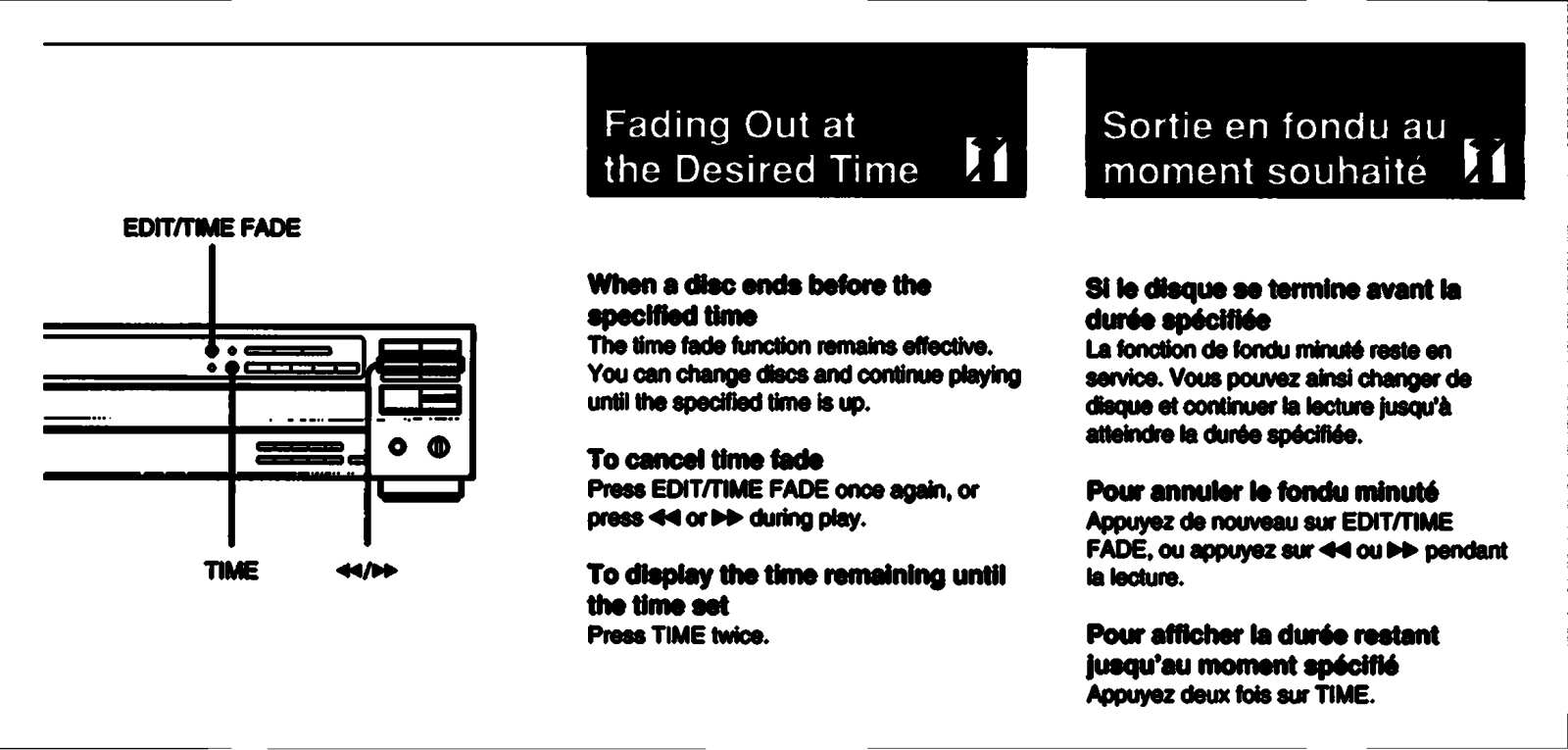 EDIT/TIME FADE

TIME

◀◀/▶▶

Fading Out at the Desired Time

When a disc ends before the specified time
The time fade function remains effective. You can change discs and continue playing until the specified time is up.

To cancel time fade
Press EDIT/TIME FADE once again, or press ◀◀ or ▶▶ during play.

To display the time remaining until the time set
Press TIME twice.

Sortie en fondu au moment souhaité

Si le disque se termine avant la durée spécifiée
La fonction de fondu minuté reste en service. Vous pouvez ainsi changer de disque et continuer la lecture jusqu'à atteindre la durée spécifiée.

Pour annuler le fondu minuté
Appuyez de nouveau sur EDIT/TIME FADE, ou appuyez sur ◀◀ ou ▶▶ pendant la lecture.

Pour afficher la durée restant jusqu'au moment spécifié
Appuyez deux fois sur TIME.